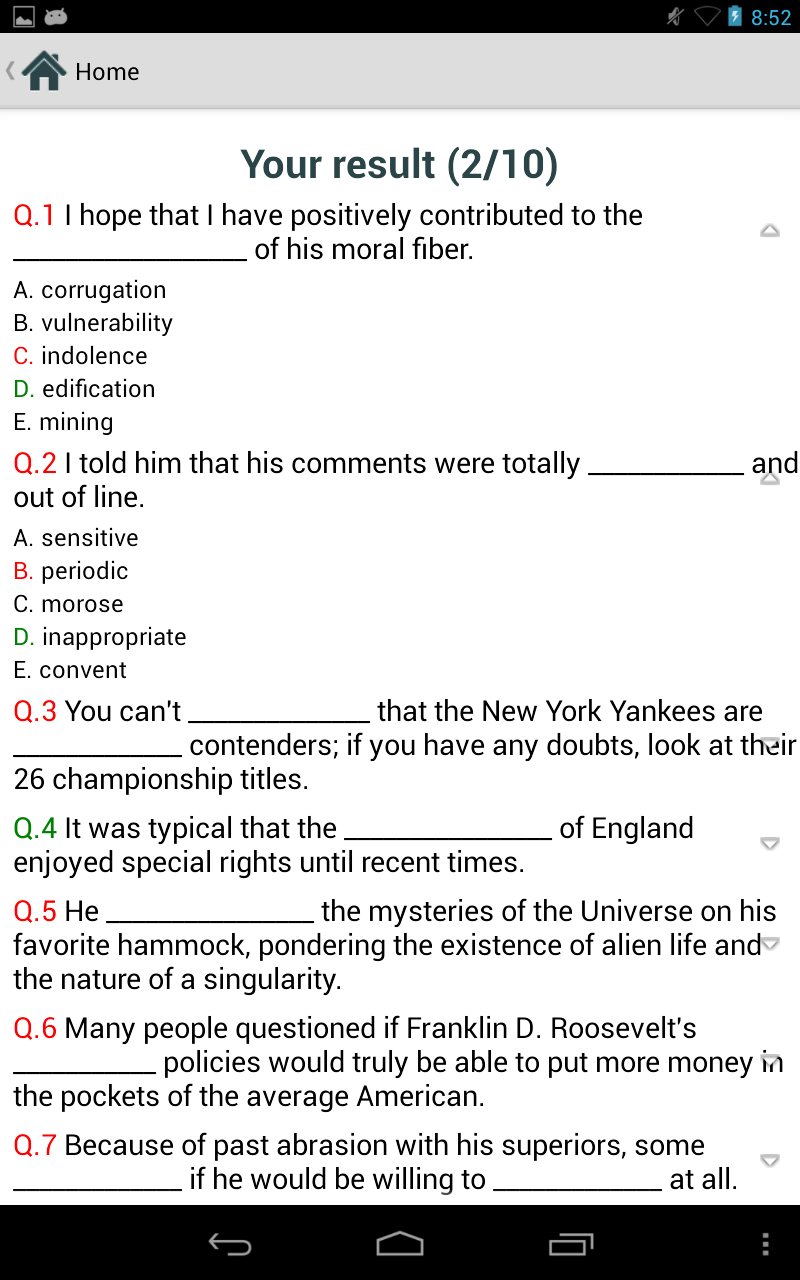 8:52

Home

Your result (2/10)

Q.1 I hope that I have positively contributed to the ________________ of his moral fiber.

A. corrugation
B. vulnerability
C. indolence
D. edification
E. mining

Q.2 I told him that his comments were totally ___________ and out of line.

A. sensitive
B. periodic
C. morose
D. inappropriate
E. convent

Q.3 You can't _____________ that the New York Yankees are ____________ contenders; if you have any doubts, look at their 26 championship titles.

Q.4 It was typical that the _______________ of England enjoyed special rights until recent times.

Q.5 He _______________ the mysteries of the Universe on his favorite hammock, pondering the existence of alien life and the nature of a singularity.

Q.6 Many people questioned if Franklin D. Roosevelt's __________ policies would truly be able to put more money in the pockets of the average American.

Q.7 Because of past abrasion with his superiors, some ____________ if he would be willing to ____________ at all.